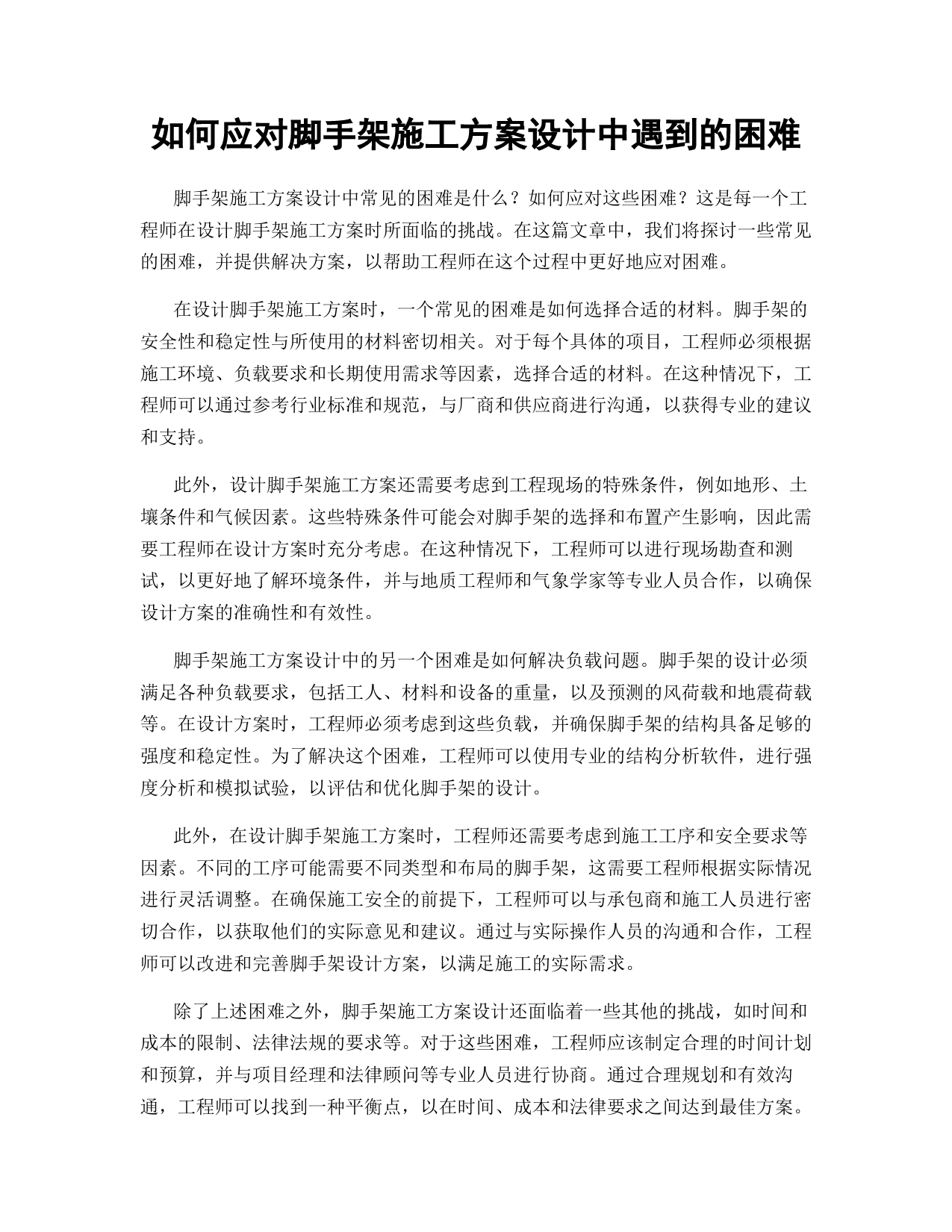 如何应对脚手架施工方案设计中遇到的困难

脚手架施工方案设计中常见的困难是什么？如何应对这些困难？这是每一个工程师在设计脚手架施工方案时所面临的挑战。在这篇文章中，我们将探讨一些常见的困难，并提供解决方案，以帮助工程师在这个过程中更好地应对困难。

在设计脚手架施工方案时，一个常见的困难是如何选择合适的材料。脚手架的安全性和稳定性与所使用的材料密切相关。对于每个具体的项目，工程师必须根据施工环境、负载要求和长期使用需求等因素，选择合适的材料。在这种情况下，工程师可以通过参考行业标准和规范，与厂商和供应商进行沟通，以获得专业的建议和支持。

此外，设计脚手架施工方案还需要考虑到工程现场的特殊条件，例如地形、土壤条件和气候因素。这些特殊条件可能会对脚手架的选择和布置产生影响，因此需要工程师在设计方案时充分考虑。在这种情况下，工程师可以进行现场勘查和测试，以更好地了解环境条件，并与地质工程师和气象学家等专业人员合作，以确保设计方案的准确性和有效性。

脚手架施工方案设计中的另一个困难是如何解决负载问题。脚手架的设计必须满足各种负载要求，包括工人、材料和设备的重量，以及预测的风荷载和地震荷载等。在设计方案时，工程师必须考虑到这些负载，并确保脚手架的结构具备足够的强度和稳定性。为了解决这个困难，工程师可以使用专业的结构分析软件，进行强度分析和模拟试验，以评估和优化脚手架的设计。

此外，在设计脚手架施工方案时，工程师还需要考虑到施工工序和安全要求等因素。不同的工序可能需要不同类型和布局的脚手架，这需要工程师根据实际情况进行灵活调整。在确保施工安全的前提下，工程师可以与承包商和施工人员进行密切合作，以获取他们的实际意见和建议。通过与实际操作人员的沟通和合作，工程师可以改进和完善脚手架设计方案，以满足施工的实际需求。

除了上述困难之外，脚手架施工方案设计还面临着一些其他的挑战，如时间和成本的限制、法律法规的要求等。对于这些困难，工程师应该制定合理的时间计划和预算，并与项目经理和法律顾问等专业人员进行协商。通过合理规划和有效沟通，工程师可以找到一种平衡点，以在时间、成本和法律要求之间达到最佳方案。